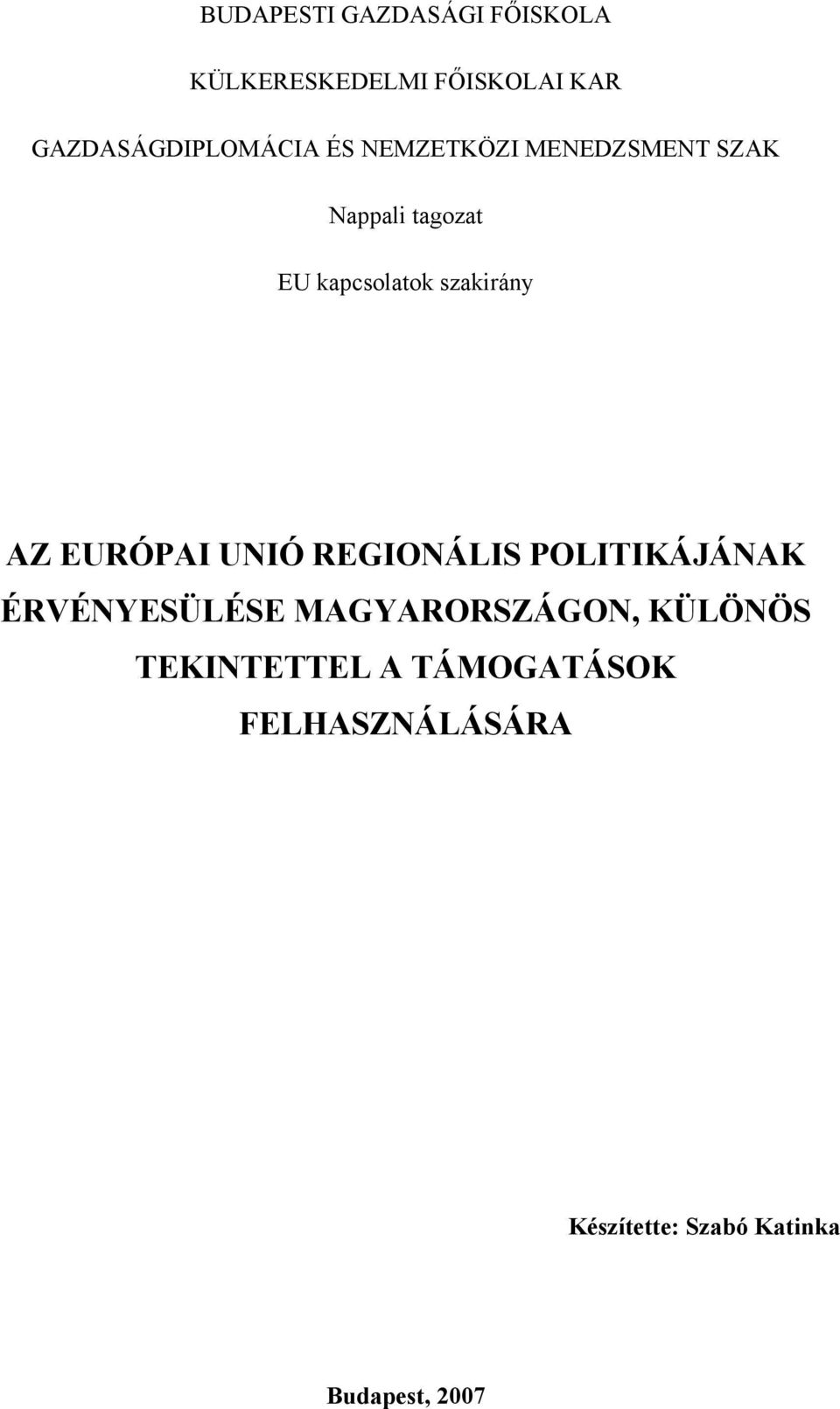 BUDAPESTI GAZDASÁGI FŐISKOLA

KÜLKERESKEDELMI FŐISKOLAI KAR

GAZDASÁGDIPLOMÁCIA ÉS NEMZETKÖZI MENEDZSMENT SZAK

Nappali tagozat

EU kapcsolatok szakirány

AZ EURÓPAI UNIÓ REGIONÁLIS POLITIKÁJÁNAK ÉRVÉNYESÜLÉSE MAGYARORSZÁGON, KÜLÖNÖS TEKINTETTEL A TÁMOGATÁSOK FELHASZNÁLÁSÁRA

Készítette: Szabó Katinka

Budapest, 2007